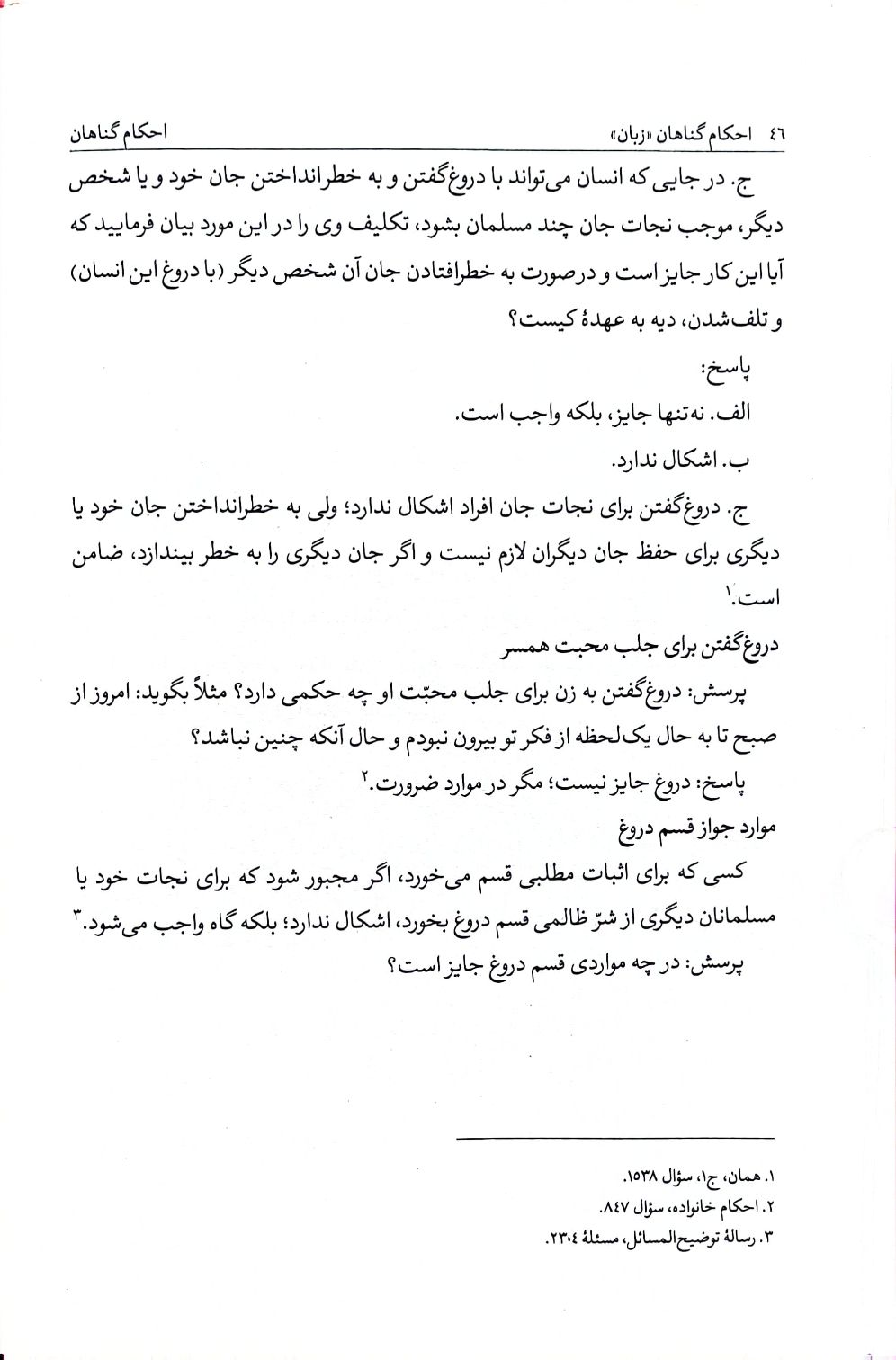 ٤٦ احکام گناهان «زبان» احکام گناهان

ج. در جایی که انسان می‌تواند با دروغ‌گفتن و به خطرانداختن جان خود و یا شخص دیگر، موجب نجات جان چند مسلمان بشود، تکلیف وی را در این مورد بیان فرمایید که آیا این کار جایز است و درصورت به خطرافتادن جان آن شخص دیگر (با دروغ این انسان) و تلف‌شدن، دیه به عهدهٔ کیست؟

پاسخ:

الف. نه‌تنها جایز، بلکه واجب است.

ب. اشکال ندارد.

ج. دروغ‌گفتن برای نجات جان افراد اشکال ندارد؛ ولی به خطرانداختن جان خود یا دیگری برای حفظ جان دیگران لازم نیست و اگر جان دیگری را به خطر بیندازد، ضامن است.$^{۱}$

دروغ‌گفتن برای جلب محبت همسر

پرسش: دروغ‌گفتن به زن برای جلب محبّت او چه حکمی دارد؟ مثلاً بگوید: امروز از صبح تا به حال یک‌لحظه از فکر تو بیرون نبودم و حال آنکه چنین نباشد؟

پاسخ: دروغ جایز نیست؛ مگر در موارد ضرورت.$^{۲}$

موارد جواز قسم دروغ

کسی که برای اثبات مطلبی قسم می‌خورد، اگر مجبور شود که برای نجات خود یا مسلمانان دیگری از شرّ ظالمی قسم دروغ بخورد، اشکال ندارد؛ بلکه گاه واجب می‌شود.$^{۳}$

پرسش: در چه مواردی قسم دروغ جایز است؟

۱. همان، ج۱، سؤال ۱۵۳۸.
۲. احکام خانواده، سؤال ۸٤۷.
۳. رسالهٔ توضیح‌المسائل، مسئلهٔ ۲۳۰٤.